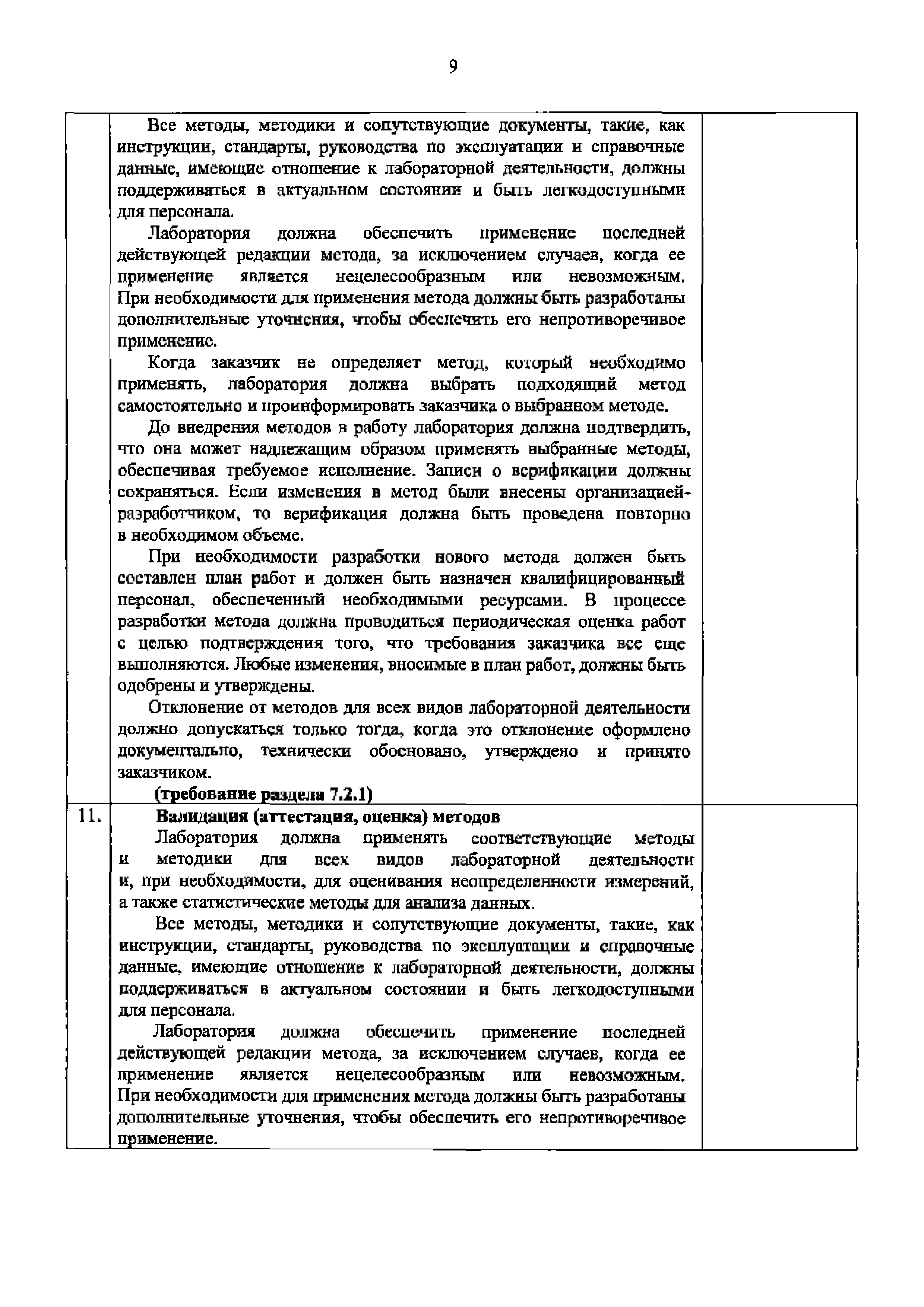 9

| | | |
|---|---|---|
| | Все методы, методики и сопутствующие документы, такие, как инструкции, стандарты, руководства по эксплуатации и справочные данные, имеющие отношение к лабораторной деятельности, должны поддерживаться в актуальном состоянии и быть легкодоступными для персонала.<br>Лаборатория должна обеспечить применение последней действующей редакции метода, за исключением случаев, когда ее применение является нецелесообразным или невозможным. При необходимости для применения метода должны быть разработаны дополнительные уточнения, чтобы обеспечить его непротиворечивое применение.<br>Когда заказчик не определяет метод, который необходимо применять, лаборатория должна выбрать подходящий метод самостоятельно и проинформировать заказчика о выбранном методе.<br>До внедрения методов в работу лаборатория должна подтвердить, что она может надлежащим образом применять выбранные методы, обеспечивая требуемое исполнение. Записи о верификации должны сохраняться. Если изменения в метод были внесены организацией-разработчиком, то верификация должна быть проведена повторно в необходимом объеме.<br>При необходимости разработки нового метода должен быть составлен план работ и должен быть назначен квалифицированный персонал, обеспеченный необходимыми ресурсами. В процессе разработки метода должна проводиться периодическая оценка работ с целью подтверждения того, что требования заказчика все еще выполняются. Любые изменения, вносимые в план работ, должны быть одобрены и утверждены.<br>Отклонение от методов для всех видов лабораторной деятельности должно допускаться только тогда, когда это отклонение оформлено документально, технически обосновано, утверждено и принято заказчиком.<br>**(требование раздела 7.2.1)** | |
| 11. | **Валидация (аттестация, оценка) методов**<br>Лаборатория должна применять соответствующие методы и методики для всех видов лабораторной деятельности и, при необходимости, для оценивания неопределенности измерений, а также статистические методы для анализа данных.<br>Все методы, методики и сопутствующие документы, такие, как инструкции, стандарты, руководства по эксплуатации и справочные данные, имеющие отношение к лабораторной деятельности, должны поддерживаться в актуальном состоянии и быть легкодоступными для персонала.<br>Лаборатория должна обеспечить применение последней действующей редакции метода, за исключением случаев, когда ее применение является нецелесообразным или невозможным. При необходимости для применения метода должны быть разработаны дополнительные уточнения, чтобы обеспечить его непротиворечивое применение. | |